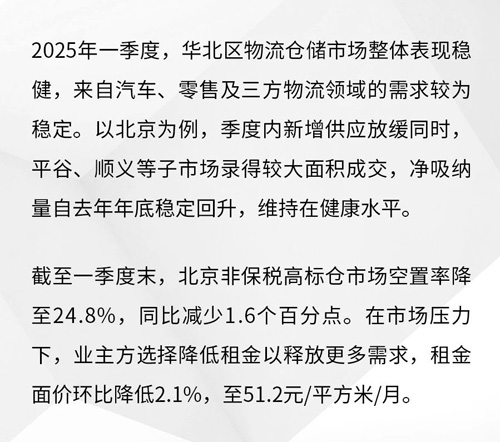 2025年一季度，华北区物流仓储市场整体表现稳健，来自汽车、零售及三方物流领域的需求较为稳定。以北京为例，季度内新增供应放缓同时，平谷、顺义等子市场录得较大面积成交，净吸纳量自去年年底稳定回升，维持在健康水平。

截至一季度末，北京非保税高标仓市场空置率降至24.8%，同比减少1.6个百分点。在市场压力下，业主方选择降低租金以释放更多需求，租金面价环比降低2.1%，至51.2元/平方米/月。